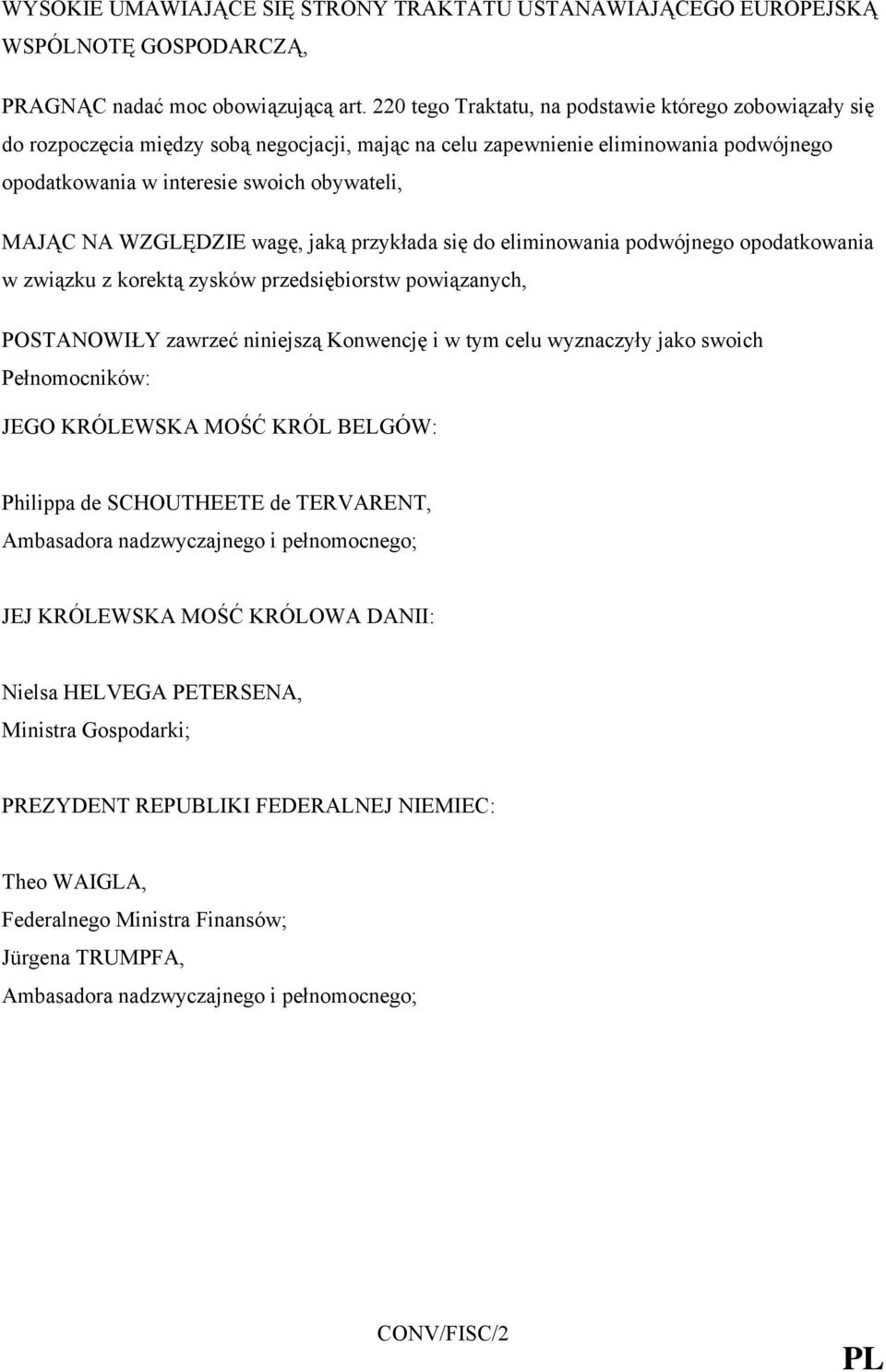 WYSOKIE UMAWIAJĄCE SIĘ STRONY TRAKTATU USTANAWIAJĄCEGO EUROPEJSKĄ WSPÓLNOTĘ GOSPODARCZĄ,

PRAGNĄC nadać moc obowiązującą art. 220 tego Traktatu, na podstawie którego zobowiązały się do rozpoczęcia między sobą negocjacji, mając na celu zapewnienie eliminowania podwójnego opodatkowania w interesie swoich obywateli,

MAJĄC NA WZGLĘDZIE wagę, jaką przykłada się do eliminowania podwójnego opodatkowania w związku z korektą zysków przedsiębiorstw powiązanych,

POSTANOWIŁY zawrzeć niniejszą Konwencję i w tym celu wyznaczyły jako swoich Pełnomocników:

JEGO KRÓLEWSKA MOŚĆ KRÓL BELGÓW:

Philippa de SCHOUTHEETE de TERVARENT,
Ambasadora nadzwyczajnego i pełnomocnego;

JEJ KRÓLEWSKA MOŚĆ KRÓLOWA DANII:

Nielsa HELVEGA PETERSENA,
Ministra Gospodarki;

PREZYDENT REPUBLIKI FEDERALNEJ NIEMIEC:

Theo WAIGLA,
Federalnego Ministra Finansów;
Jürgena TRUMPFA,
Ambasadora nadzwyczajnego i pełnomocnego;

CONV/FISC/2

PL